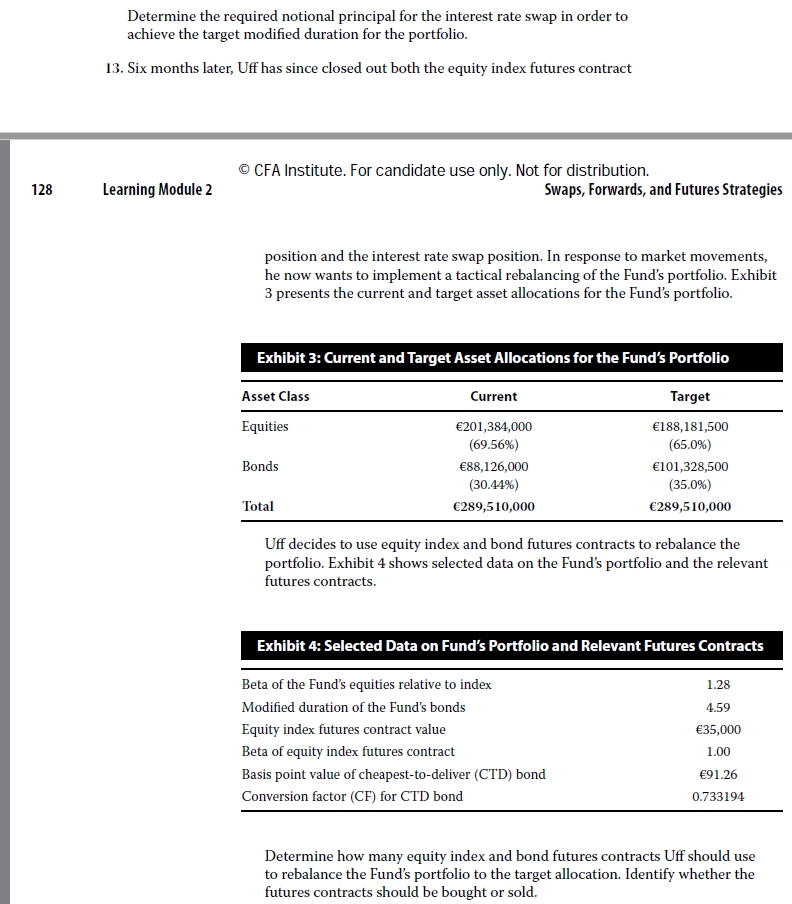 Determine the required notional principal for the interest rate swap in order to achieve the target modified duration for the portfolio.

13. Six months later, Uff has since closed out both the equity index futures contract

© CFA Institute. For candidate use only. Not for distribution.

128 Learning Module 2 Swaps, Forwards, and Futures Strategies

position and the interest rate swap position. In response to market movements, he now wants to implement a tactical rebalancing of the Fund's portfolio. Exhibit 3 presents the current and target asset allocations for the Fund's portfolio.

Exhibit 3: Current and Target Asset Allocations for the Fund's Portfolio

| Asset Class | Current | Target |
|---|---|---|
| Equities | €201,384,000 (69.56%) | €188,181,500 (65.0%) |
| Bonds | €88,126,000 (30.44%) | €101,328,500 (35.0%) |
| Total | €289,510,000 | €289,510,000 |

Uff decides to use equity index and bond futures contracts to rebalance the portfolio. Exhibit 4 shows selected data on the Fund's portfolio and the relevant futures contracts.

Exhibit 4: Selected Data on Fund's Portfolio and Relevant Futures Contracts

| | |
|---|---|
| Beta of the Fund's equities relative to index | 1.28 |
| Modified duration of the Fund's bonds | 4.59 |
| Equity index futures contract value | €35,000 |
| Beta of equity index futures contract | 1.00 |
| Basis point value of cheapest-to-deliver (CTD) bond | €91.26 |
| Conversion factor (CF) for CTD bond | 0.733194 |

Determine how many equity index and bond futures contracts Uff should use to rebalance the Fund's portfolio to the target allocation. Identify whether the futures contracts should be bought or sold.